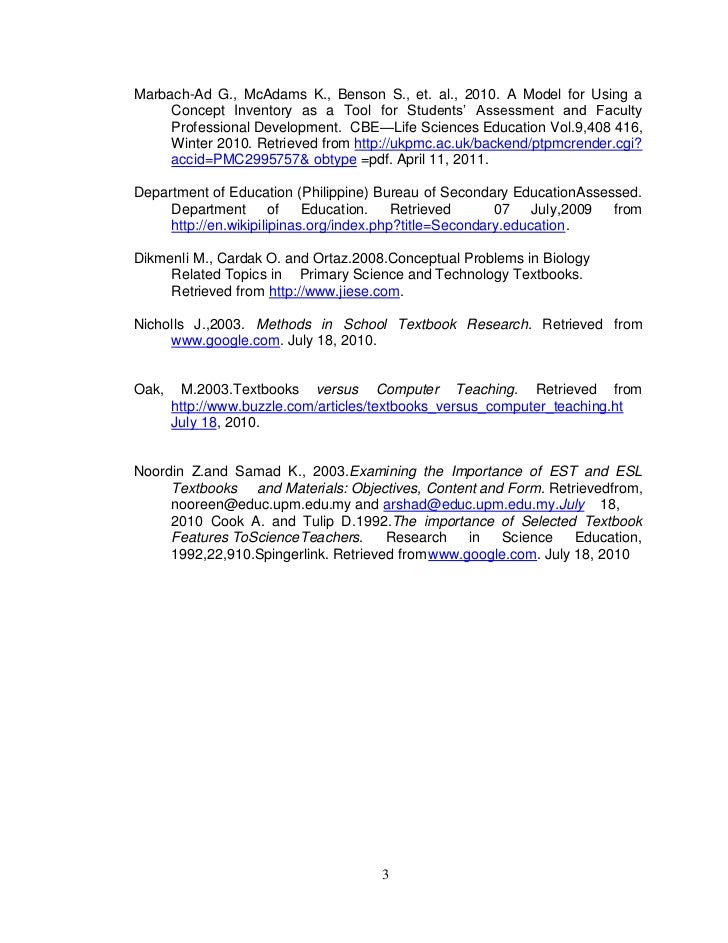 Marbach-Ad G., McAdams K., Benson S., et. al., 2010. A Model for Using a Concept Inventory as a Tool for Students' Assessment and Faculty Professional Development. CBE—Life Sciences Education Vol.9,408 416, Winter 2010. Retrieved from http://ukpmc.ac.uk/backend/ptpmcrender.cgi?accid=PMC2995757& obtype =pdf. April 11, 2011.

Department of Education (Philippine) Bureau of Secondary EducationAssessed. Department of Education. Retrieved 07 July,2009 from http://en.wikipilipinas.org/index.php?title=Secondary.education.

Dikmenli M., Cardak O. and Ortaz.2008.Conceptual Problems in Biology Related Topics in Primary Science and Technology Textbooks. Retrieved from http://www.jiese.com.

Nicholls J.,2003. Methods in School Textbook Research. Retrieved from www.google.com. July 18, 2010.

Oak, M.2003.Textbooks versus Computer Teaching. Retrieved from http://www.buzzle.com/articles/textbooks_versus_computer_teaching.ht July 18, 2010.

Noordin Z.and Samad K., 2003.Examining the Importance of EST and ESL Textbooks and Materials: Objectives, Content and Form. Retrievedfrom, nooreen@educ.upm.edu.my and arshad@educ.upm.edu.my.July 18, 2010 Cook A. and Tulip D.1992.The importance of Selected Textbook Features ToScienceTeachers. Research in Science Education, 1992,22,910.Spingerlink. Retrieved fromwww.google.com. July 18, 2010

3